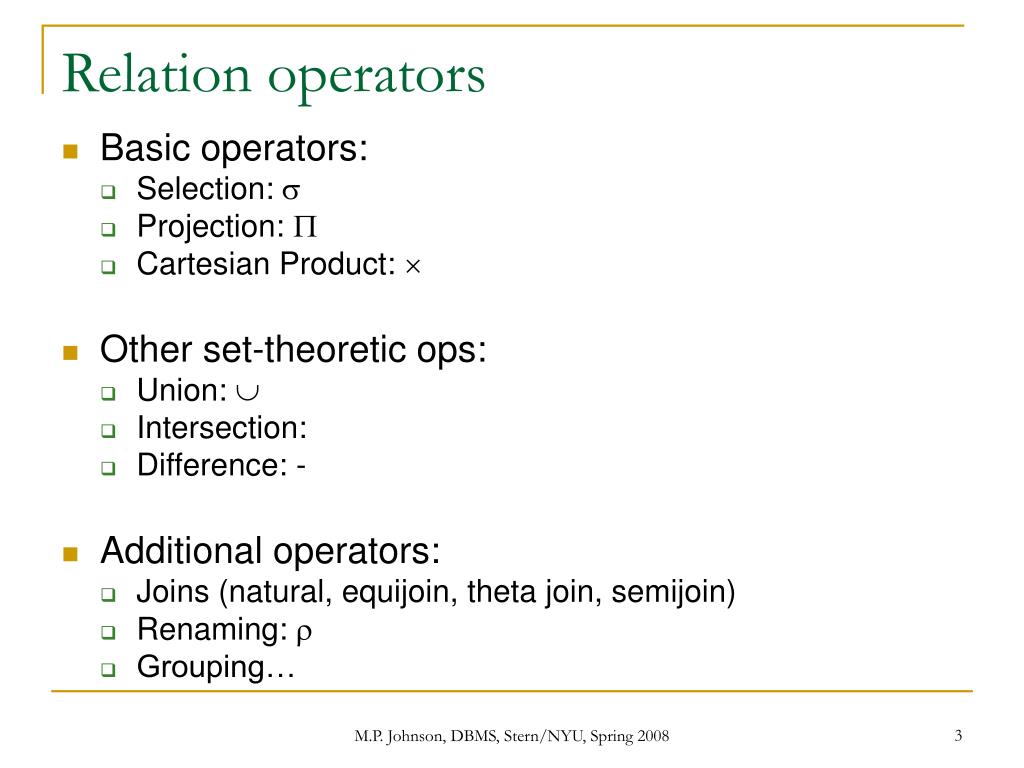 Relation operators

Basic operators:
Selection: $\sigma$
Projection: $\Pi$
Cartesian Product: $\times$

Other set-theoretic ops:
Union: $\cup$
Intersection:
Difference: -

Additional operators:
Joins (natural, equijoin, theta join, semijoin)
Renaming: $\rho$
Grouping…

M.P. Johnson, DBMS, Stern/NYU, Spring 2008

3